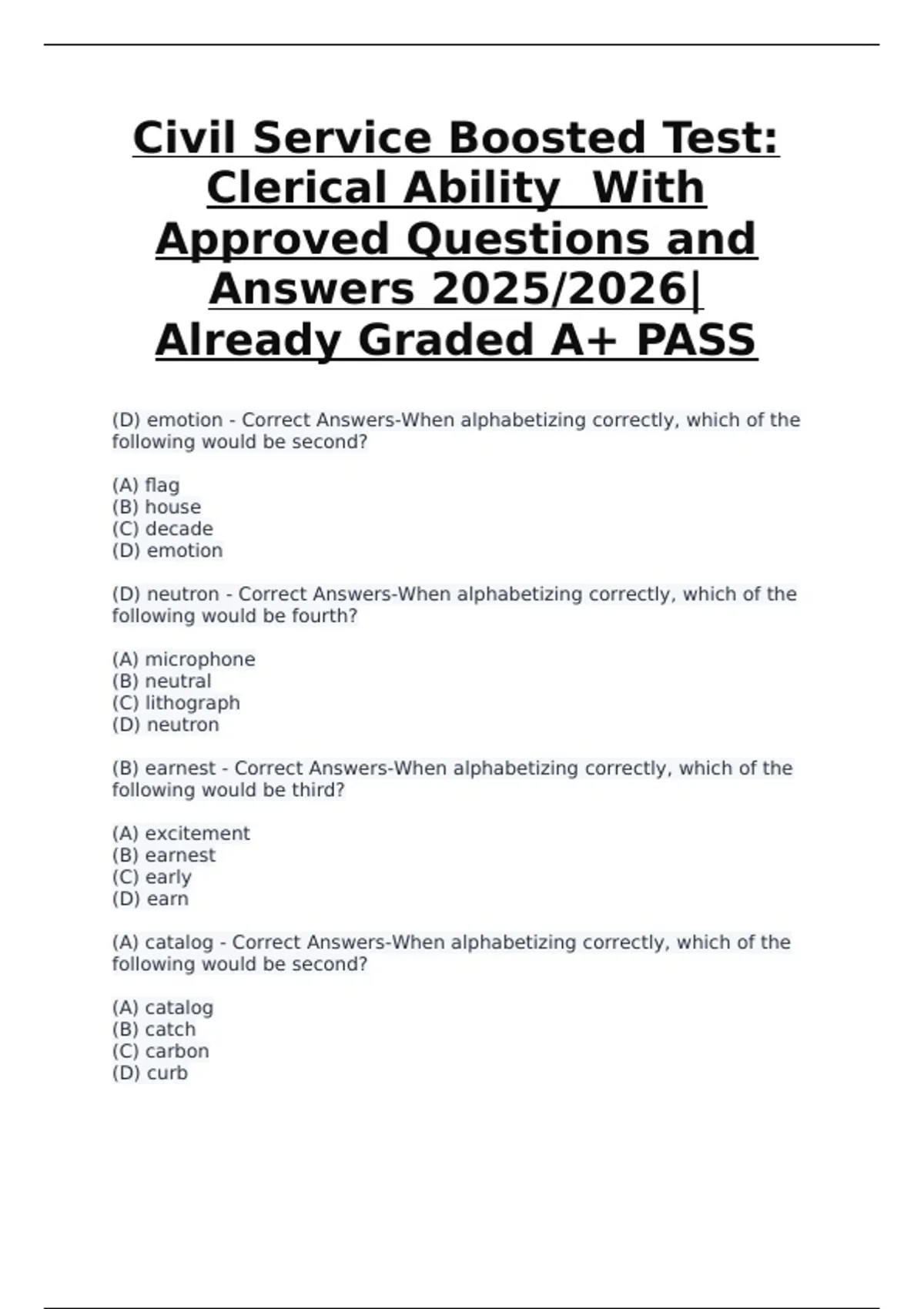 Civil Service Boosted Test: Clerical Ability  With Approved Questions and Answers 2025/2026| Already Graded A+ PASS

(D) emotion - Correct Answers-When alphabetizing correctly, which of the following would be second?

(A) flag
(B) house
(C) decade
(D) emotion

(D) neutron - Correct Answers-When alphabetizing correctly, which of the following would be fourth?

(A) microphone
(B) neutral
(C) lithograph
(D) neutron

(B) earnest - Correct Answers-When alphabetizing correctly, which of the following would be third?

(A) excitement
(B) earnest
(C) early
(D) earn

(A) catalog - Correct Answers-When alphabetizing correctly, which of the following would be second?

(A) catalog
(B) catch
(C) carbon
(D) curb